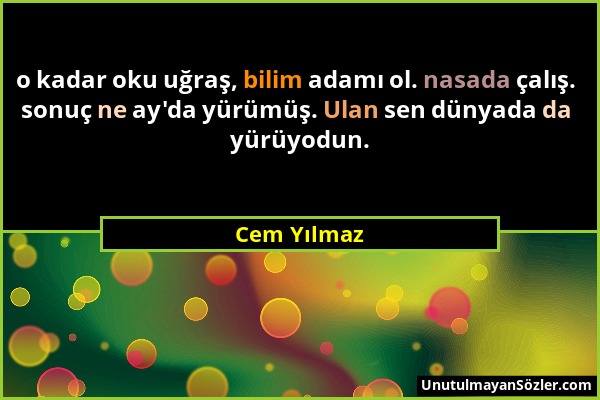 o kadar oku uğraş, bilim adamı ol. nasada çalış. sonuç ne ay'da yürümüş. Ulan sen dünyada da yürüyodun.

Cem Yılmaz

UnutulmayanSözler.com